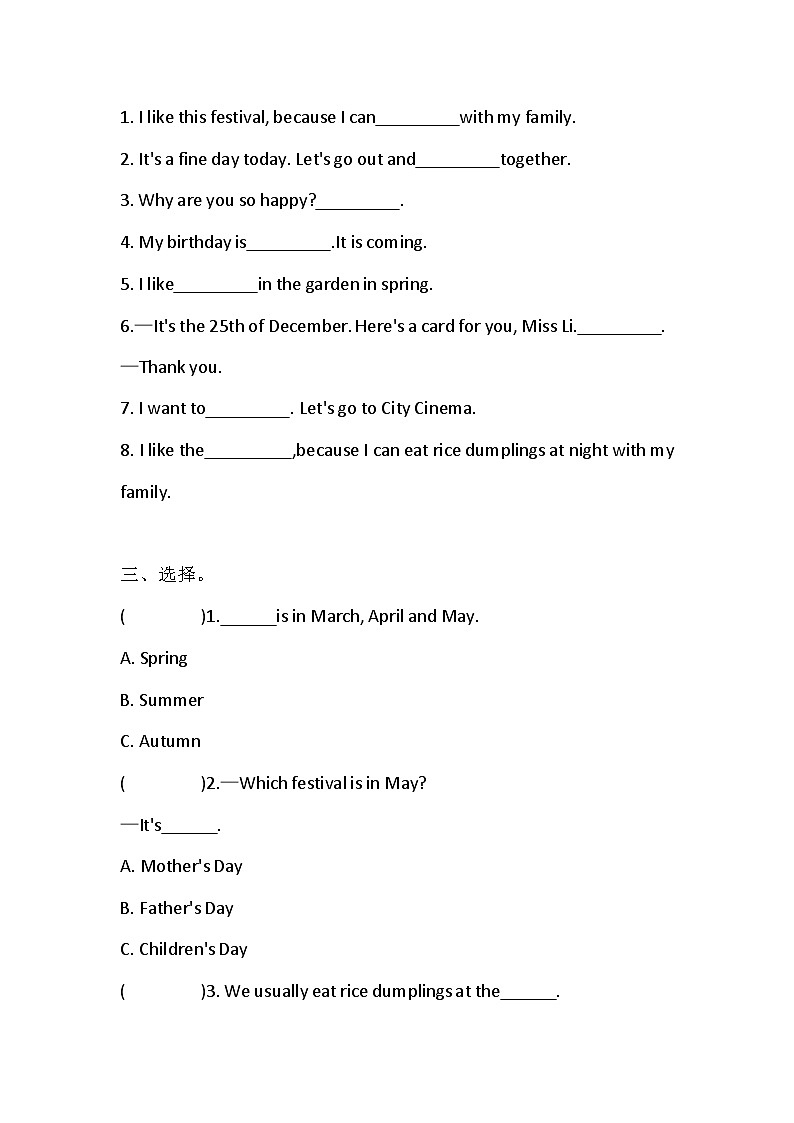 1. I like this festival, because I can_________with my family.

2. It's a fine day today. Let's go out and_________together.

3. Why are you so happy?_________.

4. My birthday is_________.It is coming.

5. I like_________in the garden in spring.

6.—It's the 25th of December. Here's a card for you, Miss Li._________.

—Thank you.

7. I want to_________. Let's go to City Cinema.

8. I like the_________,because I can eat rice dumplings at night with my family.

三、选择。

(　　　　)1.______is in March, April and May.

A. Spring

B. Summer

C. Autumn

(　　　　)2.—Which festival is in May?

—It's______.

A. Mother's Day

B. Father's Day

C. Children's Day

(　　　　)3. We usually eat rice dumplings at the______.